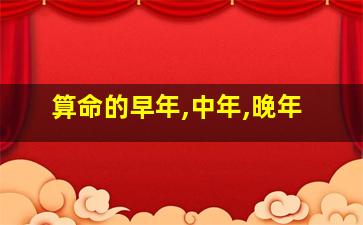 算命的早年,中年,晚年